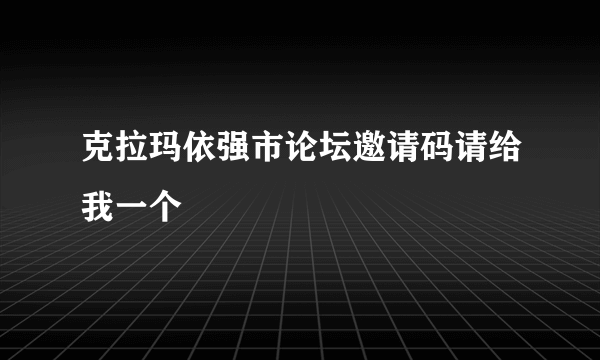 克拉玛依强市论坛邀请码请给我一个